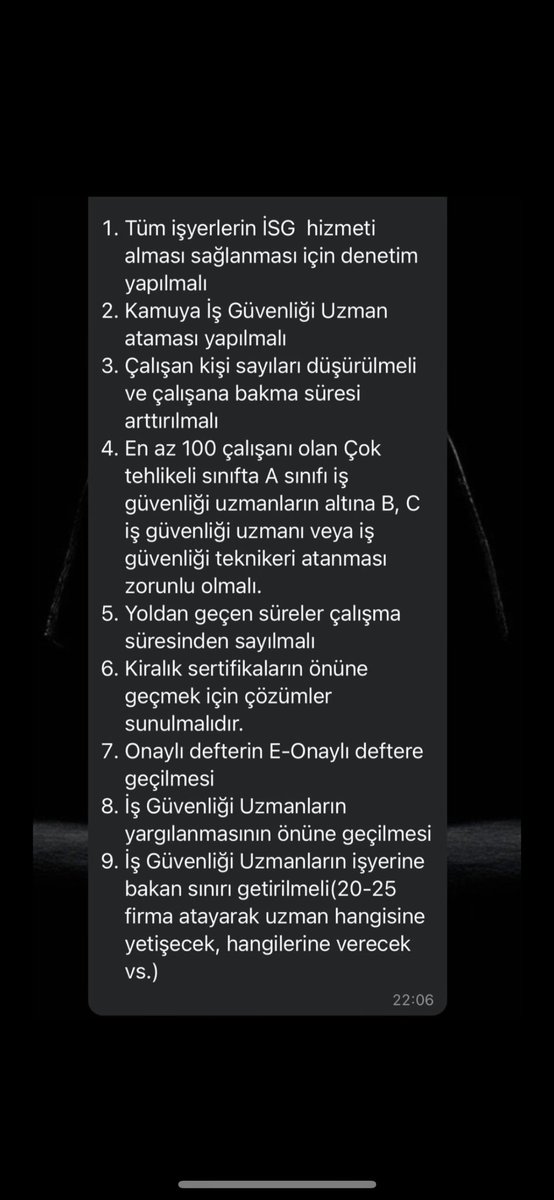 1. Tüm işyerlerin İSG hizmeti alması sağlanması için denetim yapılmalı
2. Kamuya İş Güvenliği Uzman ataması yapılmalı
3. Çalışan kişi sayıları düşürülmeli ve çalışana bakma süresi arttırılmalı
4. En az 100 çalışanı olan Çok tehlikeli sınıfta A sınıfı iş güvenliği uzmanların altına B, C iş güvenliği uzmanı veya iş güvenliği teknikeri atanması zorunlu olmalı.
5. Yoldan geçen süreler çalışma süresinden sayılmalı
6. Kiralık sertifikaların önüne geçmek için çözümler sunulmalıdır.
7. Onaylı defterin E-Onaylı deftere geçilmesi
8. İş Güvenliği Uzmanların yargılanmasının önüne geçilmesi
9. İş Güvenliği Uzmanların işyerine bakan sınırı getirilmeli(20-25 firma atayarak uzman hangisine yetişecek, hangilerine verecek vs.)

22:06